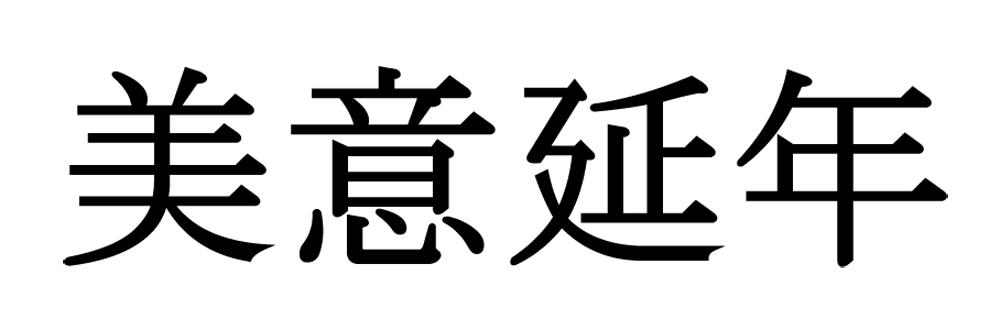 美意延年